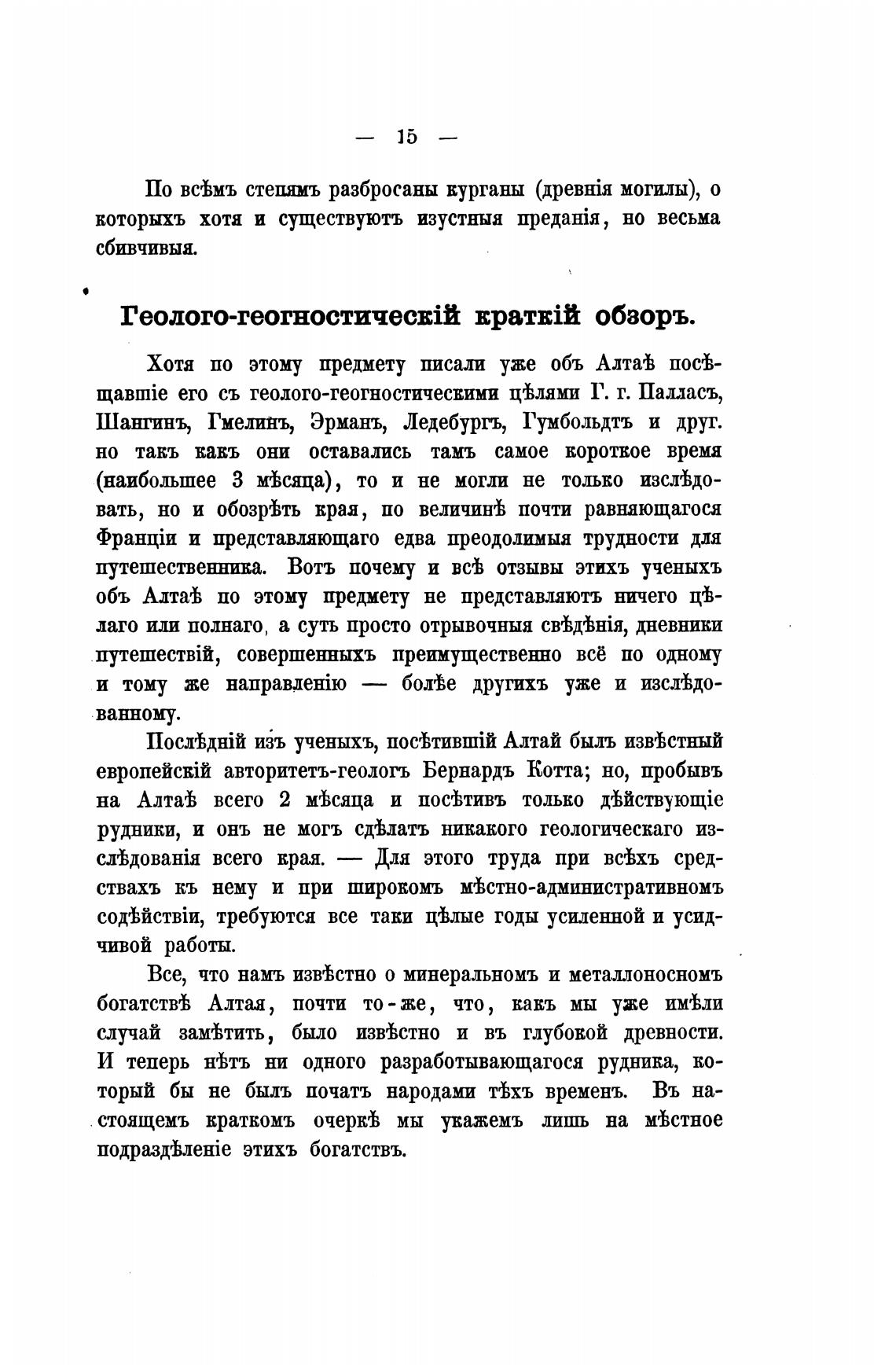 — 15 —

По всѣмъ степямъ разбросаны курганы (древнія могилы), о которыхъ хотя и существуютъ изустныя преданія, но весьма сбивчивыя.

Геолого-геогностическій краткій обзоръ.

Хотя по этому предмету писали уже объ Алтаѣ посѣщавшіе его съ геолого-геогностическими цѣлями Г. г. Палласъ, Шангинъ, Гмелинъ, Эрманъ, Ледебургъ, Гумбольдтъ и друг. но такъ какъ они оставались тамъ самое короткое время (наибольшее 3 мѣсяца), то и не могли не только изслѣдовать, но и обозрѣть края, по величинѣ почти равняющагося Франціи и представляющаго едва преодолимыя трудности для путешественника. Вотъ почему и всѣ отзывы этихъ ученыхъ объ Алтаѣ по этому предмету не представляютъ ничего цѣлаго или полнаго, а суть просто отрывочныя свѣдѣнія, дневники путешествій, совершенныхъ преимущественно всё по одному и тому же направленію — болѣе другихъ уже и изслѣдованному.

Послѣдній изъ ученыхъ, посѣтившій Алтай былъ извѣстный европейскій авторитетъ-геологъ Бернардъ Котта; но, пробывъ на Алтаѣ всего 2 мѣсяца и посѣтивъ только дѣйствующіе рудники, и онъ не могъ сдѣлать никакого геологическаго изслѣдованія всего края. — Для этого труда при всѣхъ средствахъ къ нему и при широкомъ мѣстно-административномъ содѣйствіи, требуются все таки цѣлые годы усиленной и усидчивой работы.

Все, что намъ извѣстно о минеральномъ и металлоносномъ богатствѣ Алтая, почти то-же, что, какъ мы уже имѣли случай замѣтить, было извѣстно и въ глубокой древности. И теперь нѣтъ ни одного разработывающагося рудника, который бы не былъ початъ народами тѣхъ временъ. Въ настоящемъ краткомъ очеркѣ мы укажемъ лишь на мѣстное подраздѣленіе этихъ богатствъ.